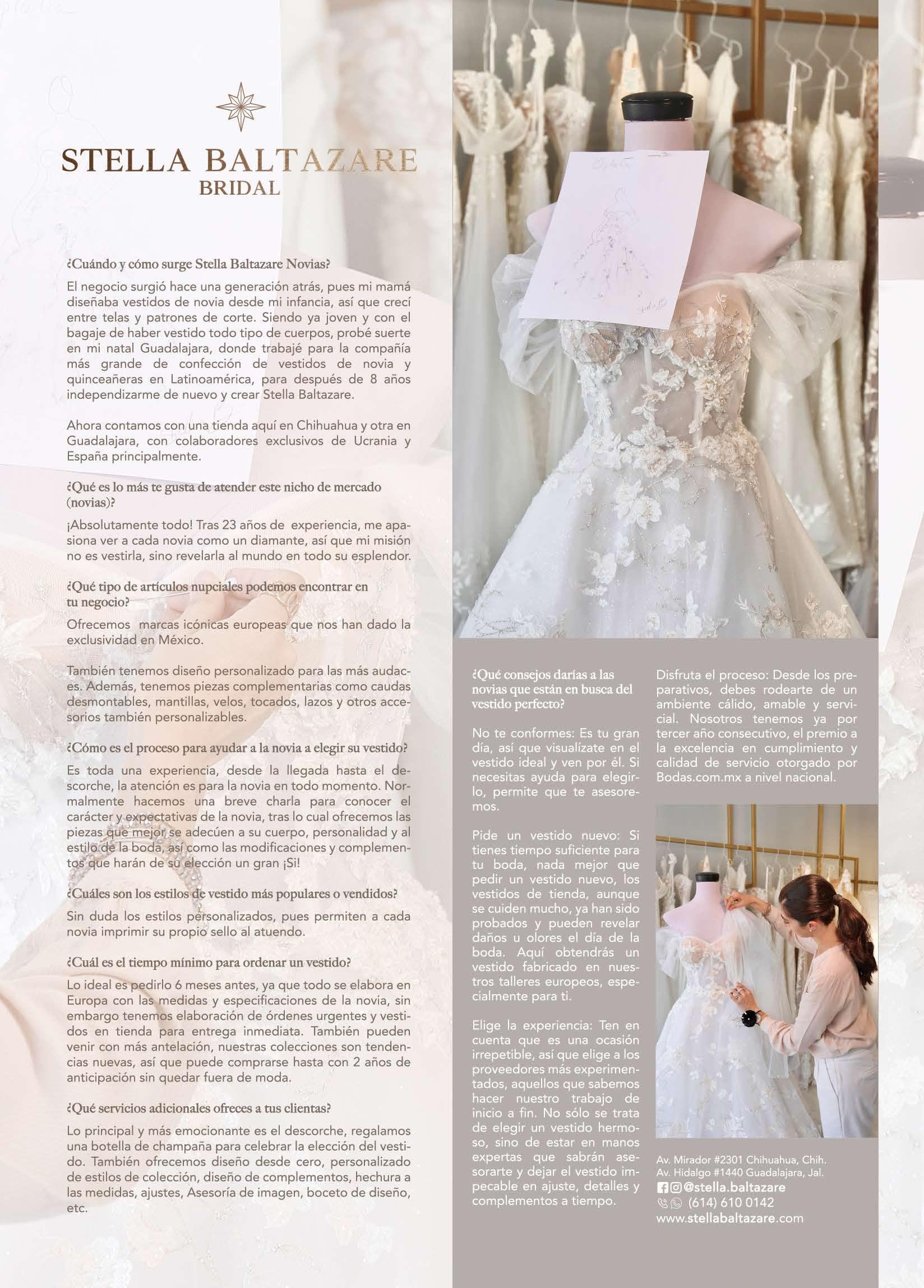 STELLA BALTAZARE
BRIDAL

¿Cuándo y cómo surge Stella Baltazare Novias?

El negocio surgió hace una generación atrás, pues mi mamá diseñaba vestidos de novia desde mi infancia, así que crecí entre telas y patrones de corte. Siendo ya joven y con el bagaje de haber vestido todo tipo de cuerpos, probé suerte en mi natal Guadalajara, donde trabajé para la compañía más grande de confección de vestidos de novia y quinceañeras en Latinoamérica, para después de 8 años independizarme de nuevo y crear Stella Baltazare.

Ahora contamos con una tienda aquí en Chihuahua y otra en Guadalajara, con colaboradores exclusivos de Ucrania y España principalmente.

¿Qué es lo más te gusta de atender este nicho de mercado (novias)?

¡Absolutamente todo! Tras 23 años de experiencia, me apasiona ver a cada novia como un diamante, así que mi misión no es vestirla, sino revelarla al mundo en todo su esplendor.

¿Qué tipo de artículos nupciales podemos encontrar en tu negocio?

Ofrecemos marcas icónicas europeas que nos han dado la exclusividad en México.

También tenemos diseño personalizado para las más audaces. Además, tenemos piezas complementarias como caudas desmontables, mantillas, velos, tocados, lazos y otros accesorios también personalizables.

¿Cómo es el proceso para ayudar a la novia a elegir su vestido?

Es toda una experiencia, desde la llegada hasta el descorche, la atención es para la novia en todo momento. Normalmente hacemos una breve charla para conocer el carácter y expectativas de la novia, tras lo cual ofrecemos las piezas que mejor se adecúen a su cuerpo, personalidad y al estilo de la boda, así como las modificaciones y complementos que harán de su elección un gran ¡Si!

¿Cuáles son los estilos de vestido más populares o vendidos?

Sin duda los estilos personalizados, pues permiten a cada novia imprimir su propio sello al atuendo.

¿Cuál es el tiempo mínimo para ordenar un vestido?

Lo ideal es pedirlo 6 meses antes, ya que todo se elabora en Europa con las medidas y especificaciones de la novia, sin embargo tenemos elaboración de órdenes urgentes y vestidos en tienda para entrega inmediata. También pueden venir con más antelación, nuestras colecciones son tendencias nuevas, así que puede comprarse hasta con 2 años de anticipación sin quedar fuera de moda.

¿Qué servicios adicionales ofreces a tus clientas?

Lo principal y más emocionante es el descorche, regalamos una botella de champaña para celebrar la elección del vestido. También ofrecemos diseño desde cero, personalizado de estilos de colección, diseño de complementos, hechura a las medidas, ajustes, Asesoría de imagen, boceto de diseño, etc.

¿Qué consejos darías a las novias que están en busca del vestido perfecto?

No te conformes: Es tu gran día, así que visualízate en el vestido ideal y ven por él. Si necesitas ayuda para elegirlo, permite que te asesoremos.

Pide un vestido nuevo: Si tienes tiempo suficiente para tu boda, nada mejor que pedir un vestido nuevo, los vestidos de tienda, aunque se cuiden mucho, ya han sido probados y pueden revelar daños u olores el día de la boda. Aquí obtendrás un vestido fabricado en nuestros talleres europeos, especialmente para ti.

Elige la experiencia: Ten en cuenta que es una ocasión irrepetible, así que elige a los proveedores más experimentados, aquellos que sabemos hacer nuestro trabajo de inicio a fin. No sólo se trata de elegir un vestido hermoso, sino de estar en manos expertas que sabrán asesorarte y dejar el vestido impecable en ajuste, detalles y complementos a tiempo.

Disfruta el proceso: Desde los preparativos, debes rodearte de un ambiente cálido, amable y servicial. Nosotros tenemos ya por tercer año consecutivo, el premio a la excelencia en cumplimiento y calidad de servicio otorgado por Bodas.com.mx a nivel nacional.

Av. Mirador #2301 Chihuahua, Chih.
Av. Hidalgo #1440 Guadalajara, Jal.
@stella.baltazare
(614) 610 0142
www.stellabaltazare.com